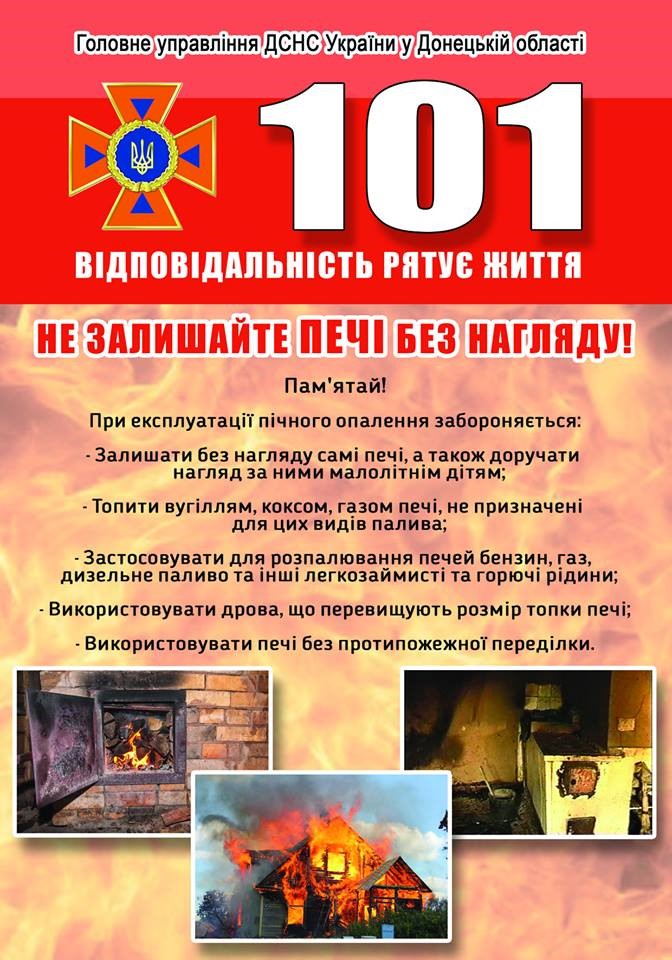 Головне управління ДСНС України у Донецькій області

101

ВІДПОВІДАЛЬНІСТЬ РЯТУЄ ЖИТТЯ

НЕ ЗАЛИШАЙТЕ ПЕЧІ БЕЗ НАГЛЯДУ!

Пам'ятай!

При експлуатації пічного опалення забороняється:

- Залишати без нагляду самі печі, а також доручати нагляд за ними малолітнім дітям;

- Топити вугіллям, коксом, газом печі, не призначені для цих видів палива;

- Застосовувати для розпалювання печей бензин, газ, дизельне паливо та інші легкозаймисті та горючі рідини;

- Використовувати дрова, що перевищують розмір топки печі;

- Використовувати печі без протипожежної переділки.